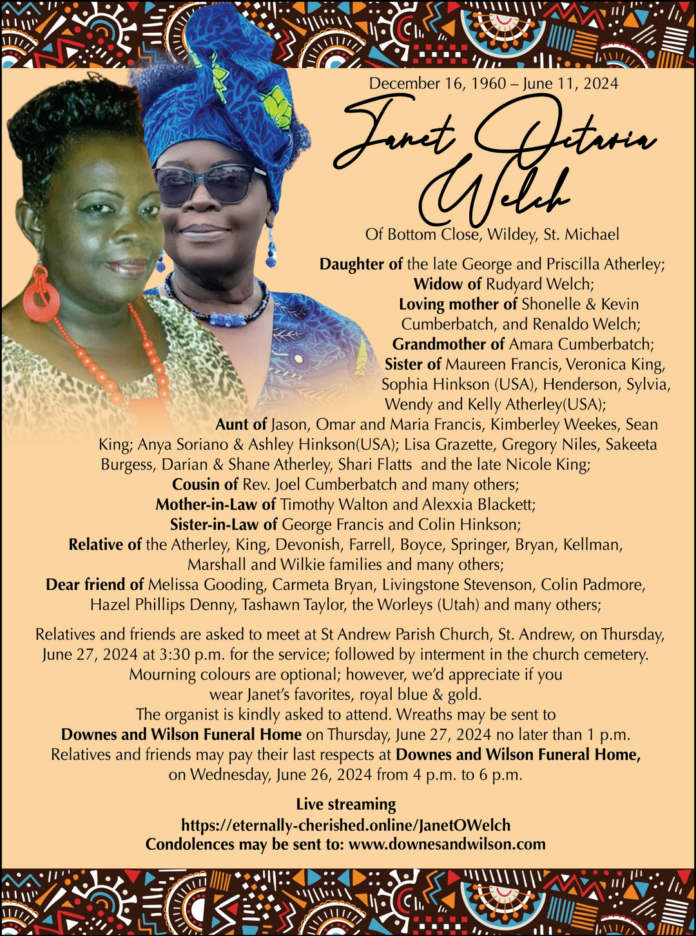 December 16, 1960 – June 11, 2024

Janet Octavia Welch

Of Bottom Close, Wildey, St. Michael

Daughter of the late George and Priscilla Atherley;
Widow of Rudyard Welch;
Loving mother of Shonelle & Kevin Cumberbatch, and Renaldo Welch;
Grandmother of Amara Cumberbatch;
Sister of Maureen Francis, Veronica King, Sophia Hinkson (USA), Henderson, Sylvia, Wendy and Kelly Atherley(USA);
Aunt of Jason, Omar and Maria Francis, Kimberley Weekes, Sean King; Anya Soriano & Ashley Hinkson(USA); Lisa Grazette, Gregory Niles, Sakeeta Burgess, Darian & Shane Atherley, Shari Flatts and the late Nicole King;
Cousin of Rev. Joel Cumberbatch and many others;
Mother-in-Law of Timothy Walton and Alexxia Blackett;
Sister-in-Law of George Francis and Colin Hinkson;
Relative of the Atherley, King, Devonish, Farrell, Boyce, Springer, Bryan, Kellman, Marshall and Wilkie families and many others;
Dear friend of Melissa Gooding, Carmeta Bryan, Livingstone Stevenson, Colin Padmore, Hazel Phillips Denny, Tashawn Taylor, the Worleys (Utah) and many others;

Relatives and friends are asked to meet at St Andrew Parish Church, St. Andrew, on Thursday, June 27, 2024 at 3:30 p.m. for the service; followed by interment in the church cemetery. Mourning colours are optional; however, we'd appreciate if you wear Janet's favorites, royal blue & gold. The organist is kindly asked to attend. Wreaths may be sent to Downes and Wilson Funeral Home on Thursday, June 27, 2024 no later than 1 p.m. Relatives and friends may pay their last respects at Downes and Wilson Funeral Home, on Wednesday, June 26, 2024 from 4 p.m. to 6 p.m.

Live streaming
https://eternally-cherished.online/JanetOWelch
Condolences may be sent to: www.downesandwilson.com